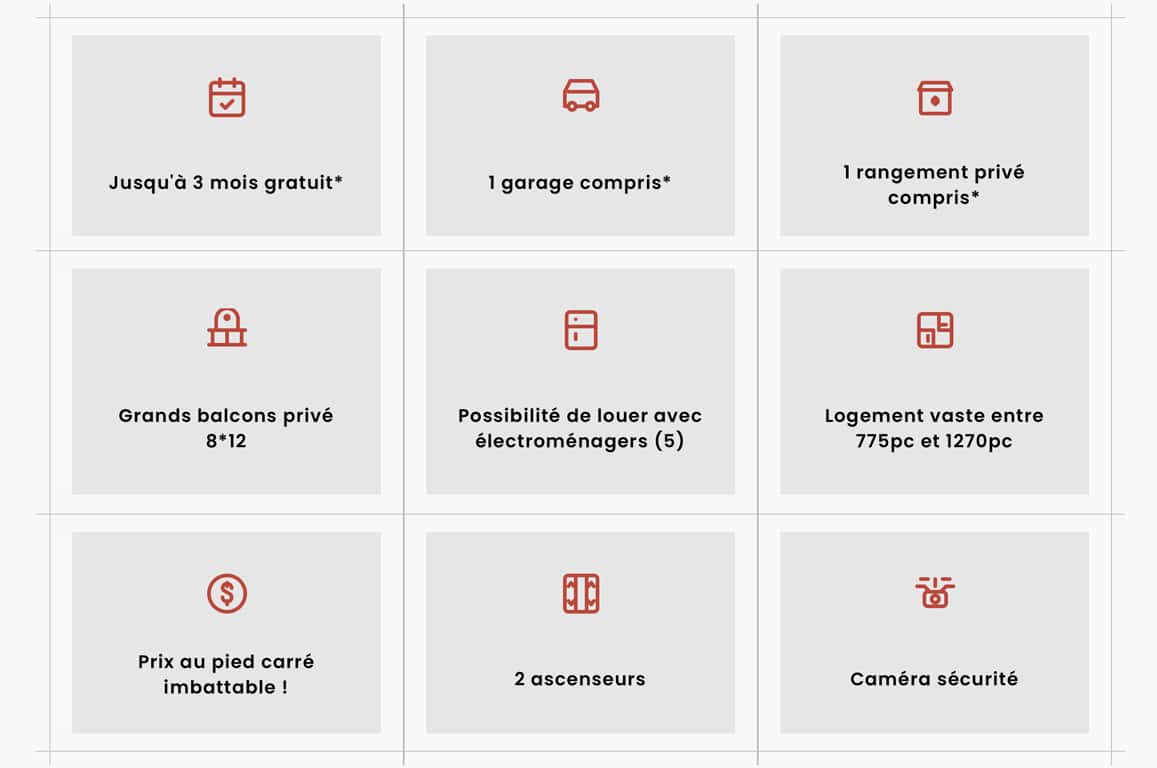 Jusqu'à 3 mois gratuit*

1 garage compris*

1 rangement privé compris*

Grands balcons privé 8*12

Possibilité de louer avec électroménagers (5)

Logement vaste entre 775pc et 1270pc

Prix au pied carré imbattable !

2 ascenseurs

Caméra sécurité